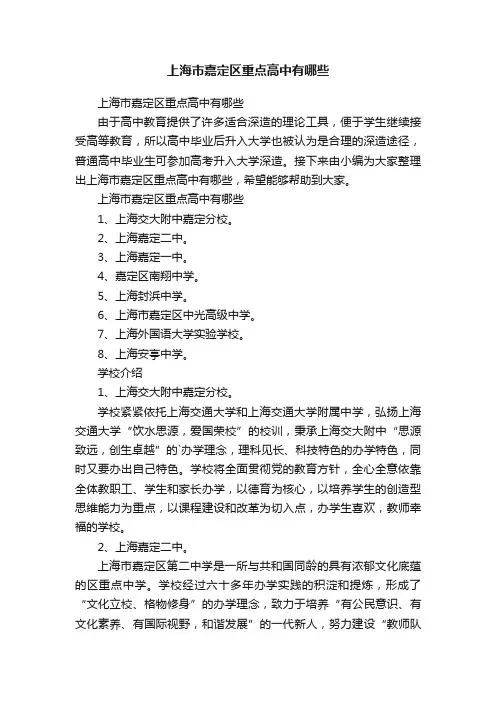 上海市嘉定区重点高中有哪些

上海市嘉定区重点高中有哪些

由于高中教育提供了许多适合深造的理论工具，便于学生继续接受高等教育，所以高中毕业后升入大学也被认为是合理的深造途径，普通高中毕业生可参加高考升入大学深造。接下来由小编为大家整理出上海市嘉定区重点高中有哪些，希望能够帮助到大家。

上海市嘉定区重点高中有哪些

1、上海交大附中嘉定分校。

2、上海嘉定二中。

3、上海嘉定一中。

4、嘉定区南翔中学。

5、上海封浜中学。

6、上海市嘉定区中光高级中学。

7、上海外国语大学实验学校。

8、上海安亭中学。

学校介绍

1、上海交大附中嘉定分校。

学校紧紧依托上海交通大学和上海交通大学附属中学，弘扬上海交通大学“饮水思源，爱国荣校”的校训，秉承上海交大附中“思源致远，创生卓越”的`办学理念，理科见长、科技特色的办学特色，同时又要办出自己特色。学校将全面贯彻党的教育方针，全心全意依靠全体教职工、学生和家长办学，以德育为核心，以培养学生的创造型思维能力为重点，以课程建设和改革为切入点，办学生喜欢，教师幸福的学校。

2、上海嘉定二中。

上海市嘉定区第二中学是一所与共和国同龄的具有浓郁文化底蕴的区重点中学。学校经过六十多年办学实践的积淀和提炼，形成了“文化立校、格物修身”的办学理念，致力于培养“有公民意识、有文化素养、有国际视野，和谐发展”的一代新人，努力建设“教师队